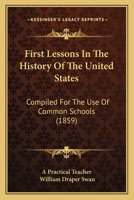 KESSINGER'S LEGACY REPRINTS

First Lessons In The History Of The United States

Compiled For The Use Of Common Schools (1859)

A Practical Teacher
William Draper Swan